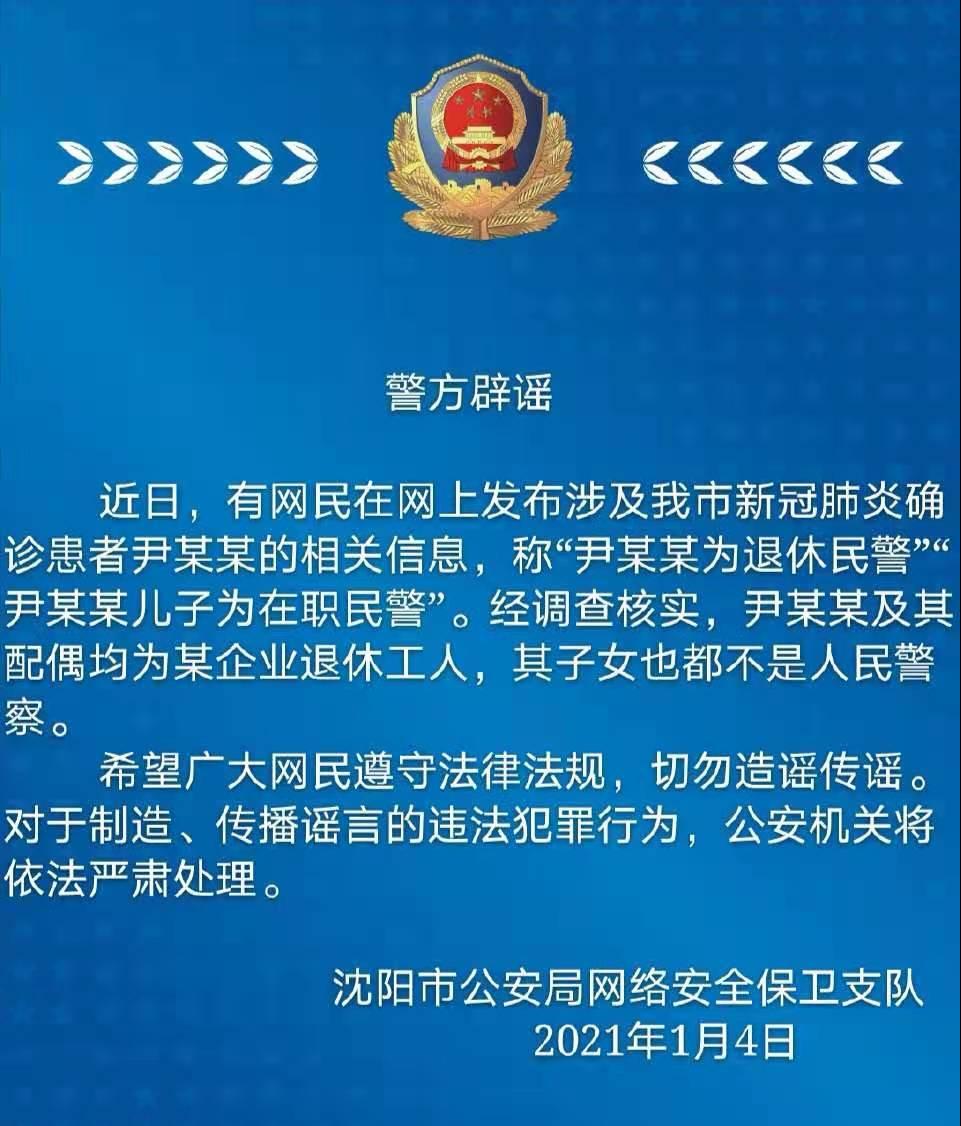 警方辟谣

近日，有网民在网上发布涉及我市新冠肺炎确诊患者尹某某的相关信息，称“尹某某为退休民警”“尹某某儿子为在职民警”。经调查核实，尹某某及其配偶均为某企业退休工人，其子女也都不是人民警察。

希望广大网民遵守法律法规，切勿造谣传谣。对于制造、传播谣言的违法犯罪行为，公安机关将依法严肃处理。

沈阳市公安局网络安全保卫支队
2021年1月4日